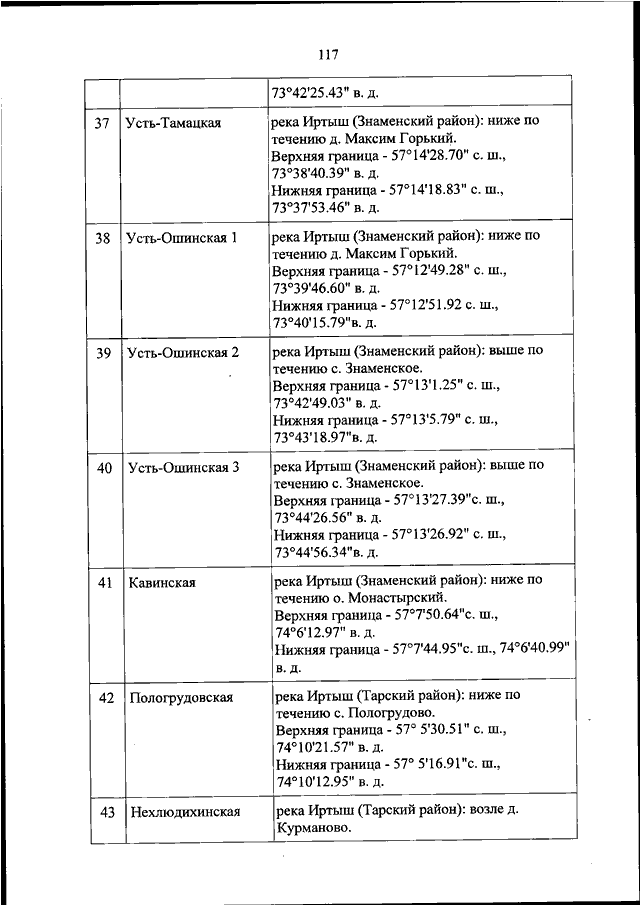 117

|  |  |  |
|---|---|---|
|  |  | 73°42'25.43" в. д. |
| 37 | Усть-Тамацкая | река Иртыш (Знаменский район): ниже по течению д. Максим Горький. Верхняя граница - 57°14'28.70" с. ш., 73°38'40.39" в. д. Нижняя граница - 57°14'18.83" с. ш., 73°37'53.46" в. д. |
| 38 | Усть-Ошинская 1 | река Иртыш (Знаменский район): ниже по течению д. Максим Горький. Верхняя граница - 57°12'49.28" с. ш., 73°39'46.60" в. д. Нижняя граница - 57°12'51.92 с. ш., 73°40'15.79"в. д. |
| 39 | Усть-Ошинская 2 | река Иртыш (Знаменский район): выше по течению с. Знаменское. Верхняя граница - 57°13'1.25" с. ш., 73°42'49.03" в. д. Нижняя граница - 57°13'5.79" с. ш., 73°43'18.97"в. д. |
| 40 | Усть-Ошинская 3 | река Иртыш (Знаменский район): выше по течению с. Знаменское. Верхняя граница - 57°13'27.39"с. ш., 73°44'26.56" в. д. Нижняя граница - 57°13'26.92" с. ш., 73°44'56.34"в. д. |
| 41 | Кавинская | река Иртыш (Знаменский район): ниже по течению о. Монастырский. Верхняя граница - 57°7'50.64"с. ш., 74°6'12.97" в. д. Нижняя граница - 57°7'44.95"с. ш., 74°6'40.99" в. д. |
| 42 | Пологрудовская | река Иртыш (Тарский район): ниже по течению с. Пологрудово. Верхняя граница - 57° 5'30.51" с. ш., 74°10'21.57" в. д. Нижняя граница - 57° 5'16.91"с. ш., 74°10'12.95" в. д. |
| 43 | Нехлюдихинская | река Иртыш (Тарский район): возле д. Курманово. |